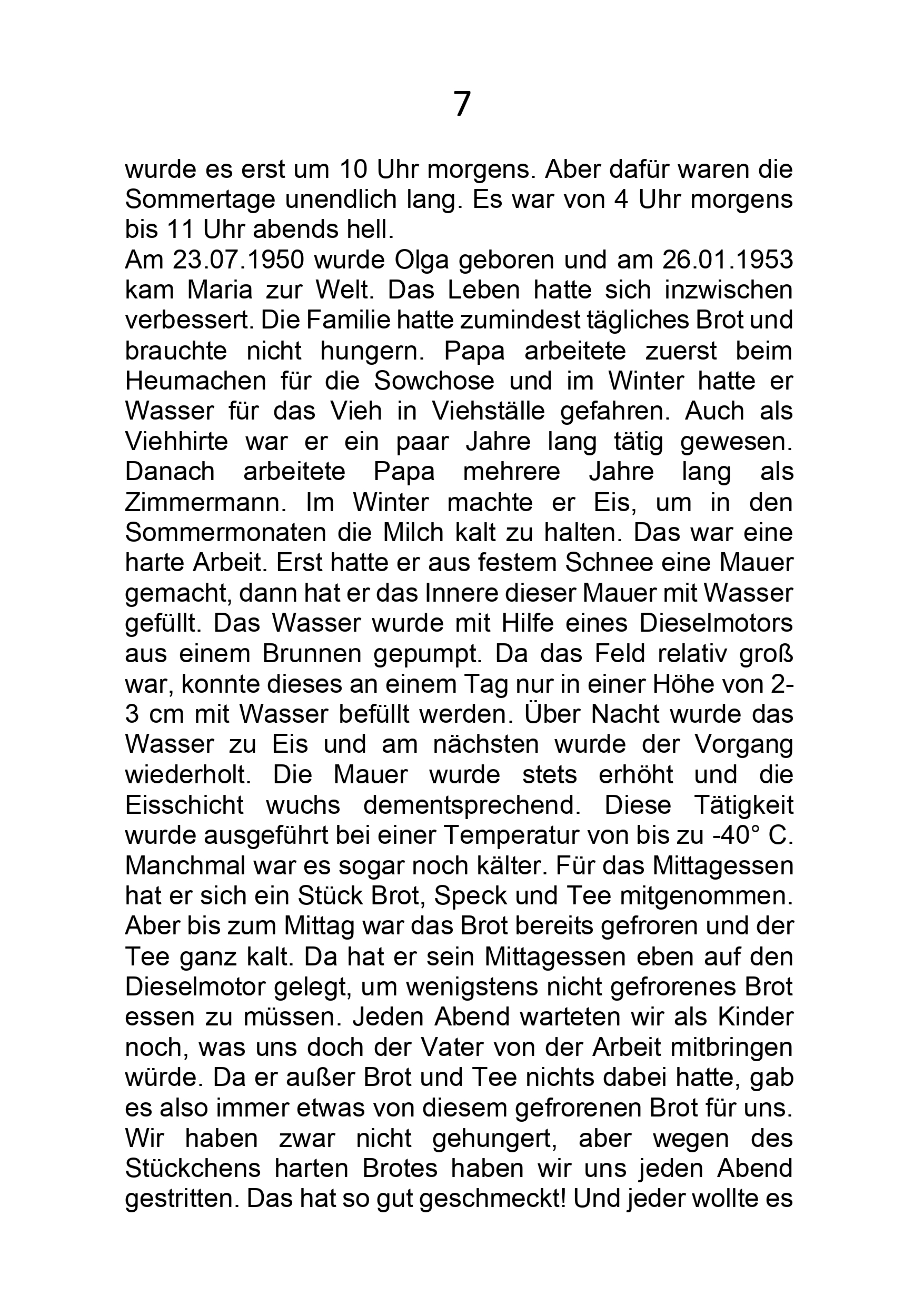 7

wurde es erst um 10 Uhr morgens. Aber dafür waren die Sommertage unendlich lang. Es war von 4 Uhr morgens bis 11 Uhr abends hell.
Am 23.07.1950 wurde Olga geboren und am 26.01.1953 kam Maria zur Welt. Das Leben hatte sich inzwischen verbessert. Die Familie hatte zumindest tägliches Brot und brauchte nicht hungern. Papa arbeitete zuerst beim Heumachen für die Sowchose und im Winter hatte er Wasser für das Vieh in Viehställe gefahren. Auch als Viehhirte war er ein paar Jahre lang tätig gewesen. Danach arbeitete Papa mehrere Jahre lang als Zimmermann. Im Winter machte er Eis, um in den Sommermonaten die Milch kalt zu halten. Das war eine harte Arbeit. Erst hatte er aus festem Schnee eine Mauer gemacht, dann hat er das Innere dieser Mauer mit Wasser gefüllt. Das Wasser wurde mit Hilfe eines Dieselmotors aus einem Brunnen gepumpt. Da das Feld relativ groß war, konnte dieses an einem Tag nur in einer Höhe von 2-3 cm mit Wasser befüllt werden. Über Nacht wurde das Wasser zu Eis und am nächsten wurde der Vorgang wiederholt. Die Mauer wurde stets erhöht und die Eisschicht wuchs dementsprechend. Diese Tätigkeit wurde ausgeführt bei einer Temperatur von bis zu -40° C. Manchmal war es sogar noch kälter. Für das Mittagessen hat er sich ein Stück Brot, Speck und Tee mitgenommen. Aber bis zum Mittag war das Brot bereits gefroren und der Tee ganz kalt. Da hat er sein Mittagessen eben auf den Dieselmotor gelegt, um wenigstens nicht gefrorenes Brot essen zu müssen. Jeden Abend warteten wir als Kinder noch, was uns doch der Vater von der Arbeit mitbringen würde. Da er außer Brot und Tee nichts dabei hatte, gab es also immer etwas von diesem gefrorenen Brot für uns. Wir haben zwar nicht gehungert, aber wegen des Stückchens harten Brotes haben wir uns jeden Abend gestritten. Das hat so gut geschmeckt! Und jeder wollte es